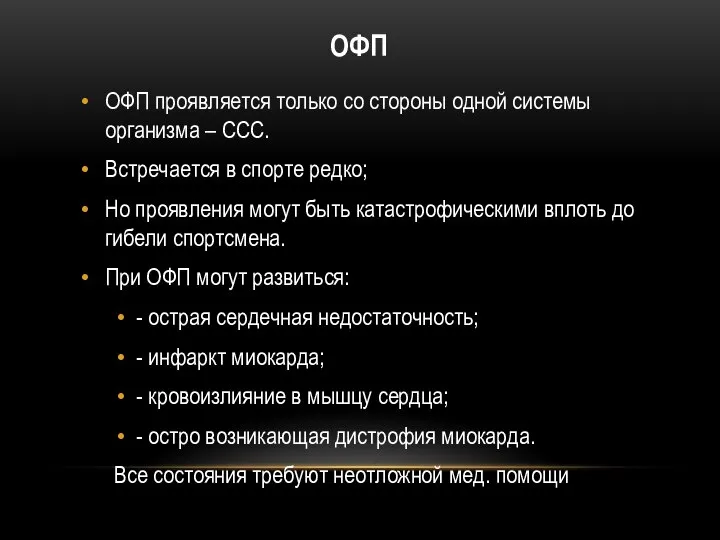 ОФП

• ОФП проявляется только со стороны одной системы организма – ССС.

• Встречается в спорте редко;

• Но проявления могут быть катастрофическими вплоть до гибели спортсмена.

• При ОФП могут развиться:

• - острая сердечная недостаточность;

• - инфаркт миокарда;

• - кровоизлияние в мышцу сердца;

• - остро возникающая дистрофия миокарда.

Все состояния требуют неотложной мед. помощи